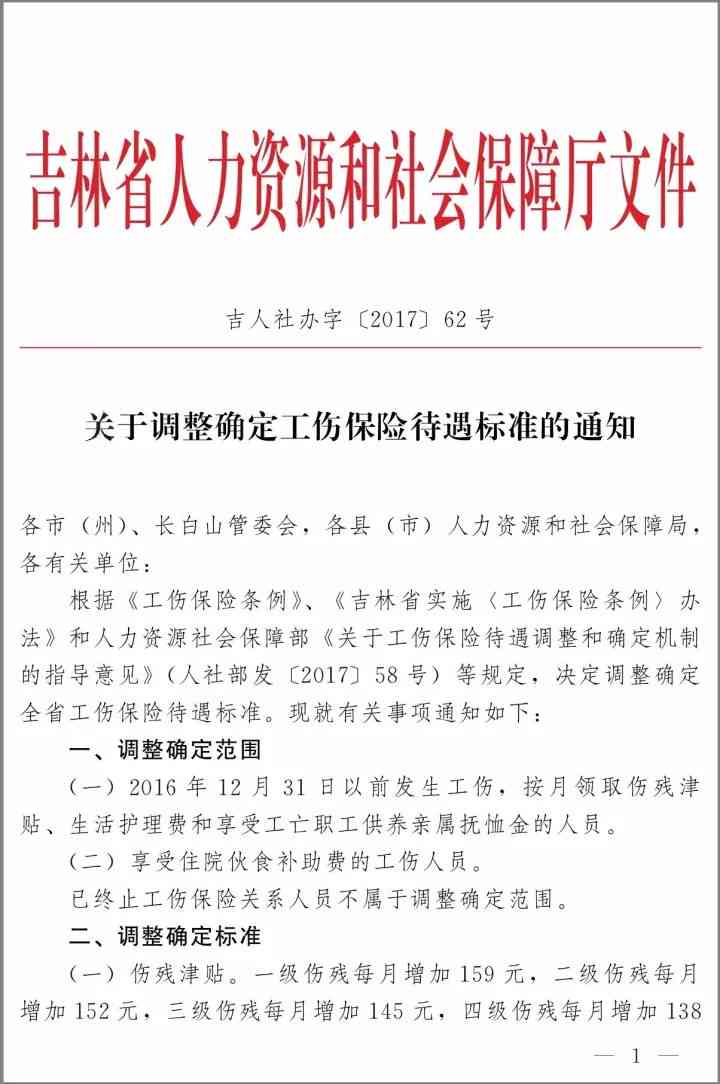 吉林省人力资源和社会保障厅文件

吉人社办字〔2017〕62号

关于调整确定工伤保险待遇标准的通知

各市（州）、长白山管委会，各县（市）人力资源和社会保障局，各有关单位：

根据《工伤保险条例》、《吉林省实施〈工伤保险条例〉办法》和人力资源社会保障部《关于工伤保险待遇调整和确定机制的指导意见》（人社部发〔2017〕58号）等规定，决定调整确定全省工伤保险待遇标准。现就有关事项通知如下：

一、调整确定范围

（一）2016年12月31日以前发生工伤，按月领取伤残津贴、生活护理费和享受工亡职工供养亲属抚恤金的人员。

（二）享受住院伙食补助费的工伤人员。

已终止工伤保险关系人员不属于调整确定范围。

二、调整确定标准

（一）伤残津贴。一级伤残每月增加159元，二级伤残每月增加152元，三级伤残每月增加145元，四级伤残每月增加138

— 1 —